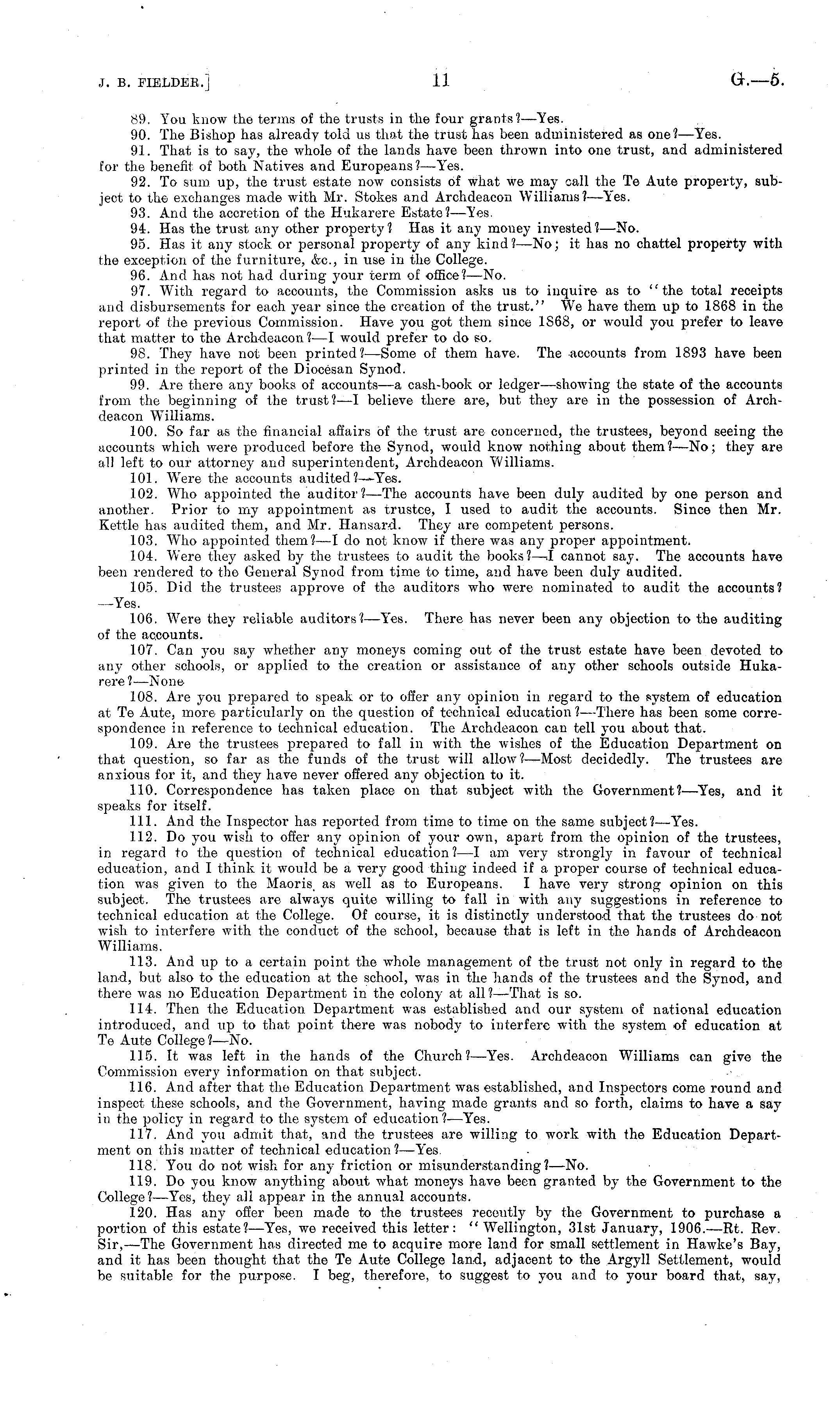 J. B. FIELDER.] 11 G.—5.

89. You know the terms of the trusts in the four grants?—Yes.

90. The Bishop has already told us that the trust has been administered as one?—Yes.

91. That is to say, the whole of the lands have been thrown into one trust, and administered for the benefit of both Natives and Europeans?—Yes.

92. To sum up, the trust estate now consists of what we may call the Te Aute property, subject to the exchanges made with Mr. Stokes and Archdeacon Williams?—Yes.

93. And the accretion of the Hukarere Estate?—Yes.

94. Has the trust any other property? Has it any money invested?—No.

95. Has it any stock or personal property of any kind?—No; it has no chattel property with the exception of the furniture, &c., in use in the College.

96. And has not had during your term of office?—No.

97. With regard to accounts, the Commission asks us to inquire as to "the total receipts and disbursements for each year since the creation of the trust." We have them up to 1868 in the report of the previous Commission. Have you got them since 1868, or would you prefer to leave that matter to the Archdeacon?—I would prefer to do so.

98. They have not been printed?—Some of them have. The accounts from 1893 have been printed in the report of the Diocesan Synod.

99. Are there any books of accounts—a cash-book or ledger—showing the state of the accounts from the beginning of the trust?—I believe there are, but they are in the possession of Archdeacon Williams.

100. So far as the financial affairs of the trust are concerned, the trustees, beyond seeing the accounts which were produced before the Synod, would know nothing about them?—No; they are all left to our attorney and superintendent, Archdeacon Williams.

101. Were the accounts audited?—Yes.

102. Who appointed the auditor?—The accounts have been duly audited by one person and another. Prior to my appointment as trustee, I used to audit the accounts. Since then Mr. Kettle has audited them, and Mr. Hansard. They are competent persons.

103. Who appointed them?—I do not know if there was any proper appointment.

104. Were they asked by the trustees to audit the books?—I cannot say. The accounts have been rendered to the General Synod from time to time, and have been duly audited.

105. Did the trustees approve of the auditors who were nominated to audit the accounts?—Yes.

106. Were they reliable auditors?—Yes. There has never been any objection to the auditing of the accounts.

107. Can you say whether any moneys coming out of the trust estate have been devoted to any other schools, or applied to the creation or assistance of any other schools outside Hukarere?—None

108. Are you prepared to speak or to offer any opinion in regard to the system of education at Te Aute, more particularly on the question of technical education?—There has been some correspondence in reference to technical education. The Archdeacon can tell you about that.

109. Are the trustees prepared to fall in with the wishes of the Education Department on that question, so far as the funds of the trust will allow?—Most decidedly. The trustees are anxious for it, and they have never offered any objection to it.

110. Correspondence has taken place on that subject with the Government?—Yes, and it speaks for itself.

111. And the Inspector has reported from time to time on the same subject?—Yes.

112. Do you wish to offer any opinion of your own, apart from the opinion of the trustees, in regard to the question of technical education?—I am very strongly in favour of technical education, and I think it would be a very good thing indeed if a proper course of technical education was given to the Maoris as well as to Europeans. I have very strong opinion on this subject. The trustees are always quite willing to fall in with any suggestions in reference to technical education at the College. Of course, it is distinctly understood that the trustees do not wish to interfere with the conduct of the school, because that is left in the hands of Archdeacon Williams.

113. And up to a certain point the whole management of the trust not only in regard to the land, but also to the education at the school, was in the hands of the trustees and the Synod, and there was no Education Department in the colony at all?—That is so.

114. Then the Education Department was established and our system of national education introduced, and up to that point there was nobody to interfere with the system of education at Te Aute College?—No.

115. It was left in the hands of the Church?—Yes. Archdeacon Williams can give the Commission every information on that subject.

116. And after that the Education Department was established, and Inspectors come round and inspect these schools, and the Government, having made grants and so forth, claims to have a say in the policy in regard to the system of education?—Yes.

117. And you admit that, and the trustees are willing to work with the Education Department on this matter of technical education?—Yes.

118. You do not wish for any friction or misunderstanding?—No.

119. Do you know anything about what moneys have been granted by the Government to the College?—Yes, they all appear in the annual accounts.

120. Has any offer been made to the trustees recently by the Government to purchase a portion of this estate?—Yes, we received this letter: "Wellington, 31st January, 1906.—Rt. Rev. Sir,—The Government has directed me to acquire more land for small settlement in Hawke's Bay, and it has been thought that the Te Aute College land, adjacent to the Argyll Settlement, would be suitable for the purpose. I beg, therefore, to suggest to you and to your board that, say,